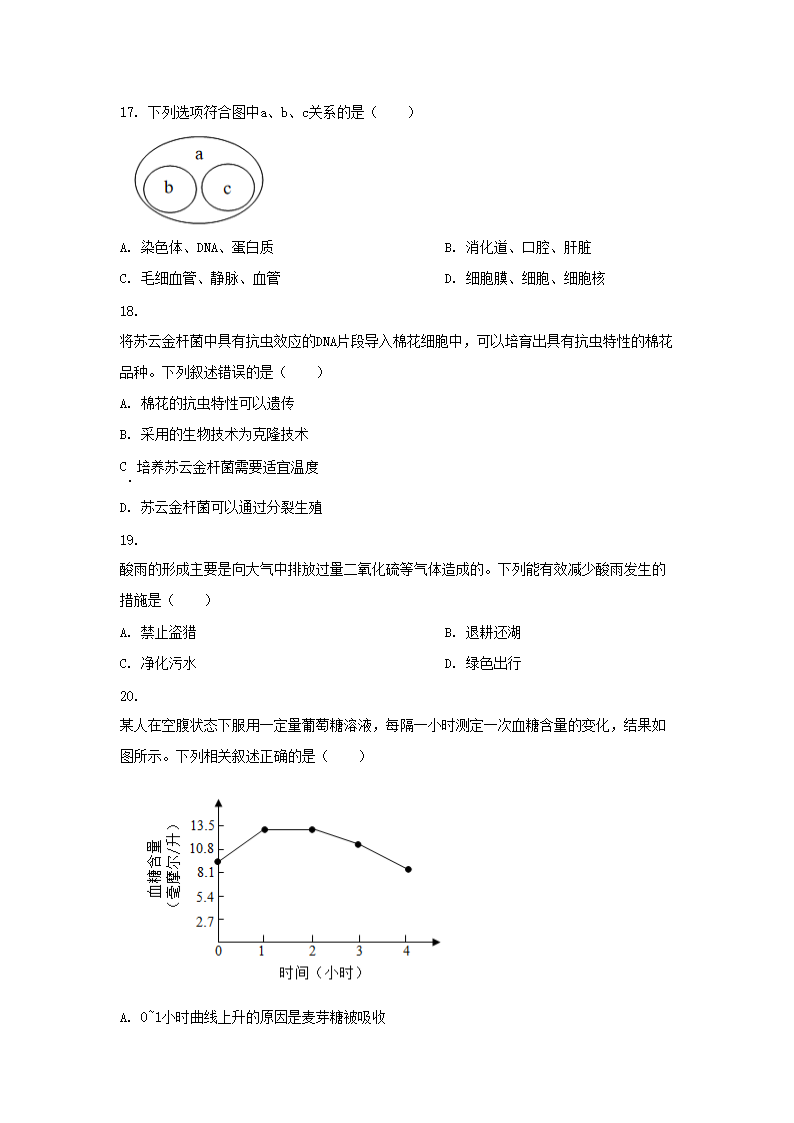 17. 下列选项符合图中a、b、c关系的是（　　）

a
b　c

A. 染色体、DNA、蛋白质

B. 消化道、口腔、肝脏

C. 毛细血管、静脉、血管

D. 细胞膜、细胞、细胞核

18.
将苏云金杆菌中具有抗虫效应的DNA片段导入棉花细胞中，可以培育出具有抗虫特性的棉花品种。下列叙述错误的是（　　）

A. 棉花的抗虫特性可以遗传

B. 采用的生物技术为克隆技术

C. 培养苏云金杆菌需要适宜温度

D. 苏云金杆菌可以通过分裂生殖

19.
酸雨的形成主要是向大气中排放过量二氧化硫等气体造成的。下列能有效减少酸雨发生的措施是（　　）

A. 禁止盗猎

B. 退耕还湖

C. 净化污水

D. 绿色出行

20.
某人在空腹状态下服用一定量葡萄糖溶液，每隔一小时测定一次血糖含量的变化，结果如图所示。下列相关叙述正确的是（　　）

血糖含量（毫摩尔/升）
13.5
10.8
8.1
5.4
2.7
0
1
2
3
4
时间（小时）

A. 0~1小时曲线上升的原因是麦芽糖被吸收